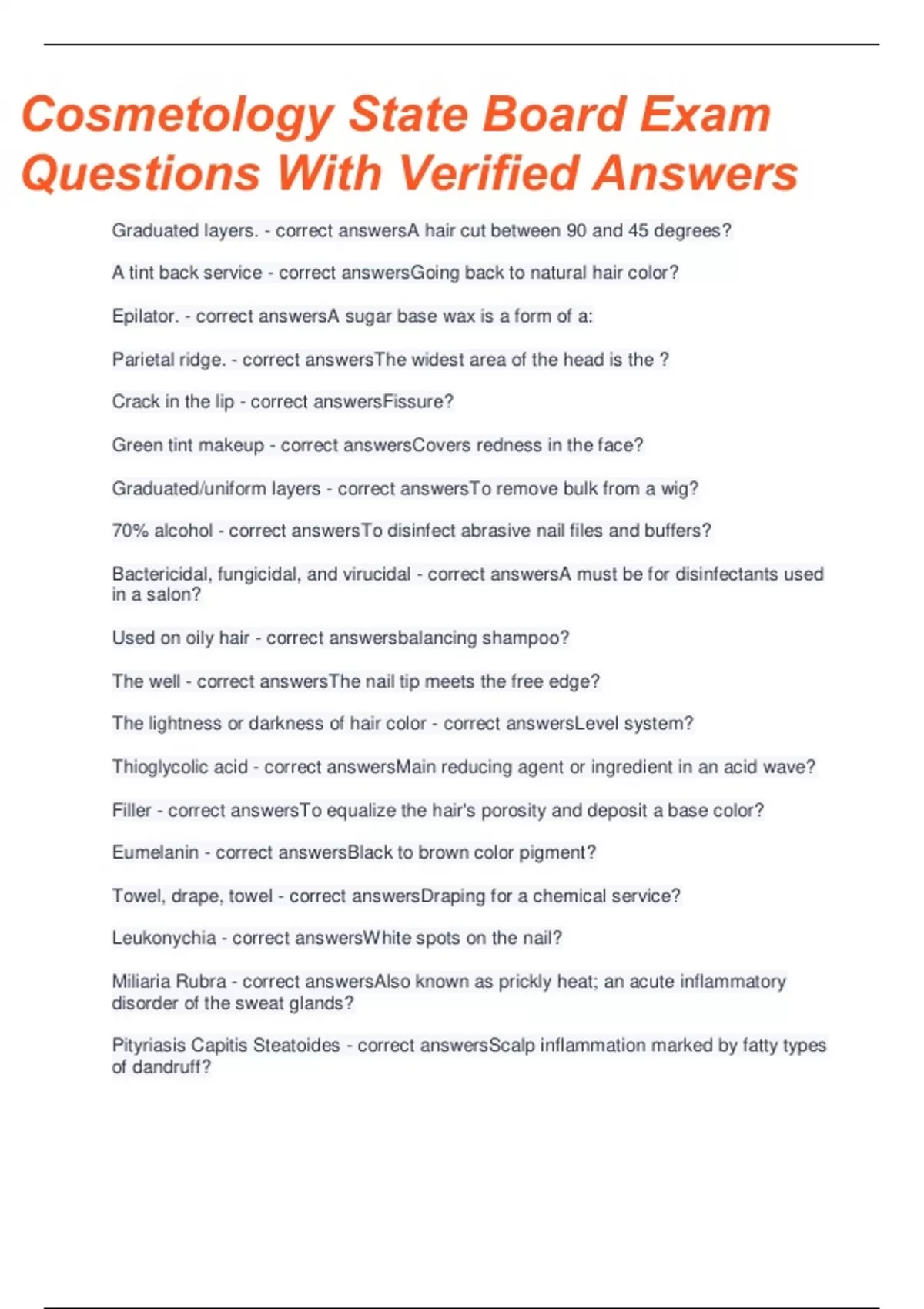 Cosmetology State Board Exam Questions With Verified Answers

Graduated layers. - correct answersA hair cut between 90 and 45 degrees?

A tint back service - correct answersGoing back to natural hair color?

Epilator. - correct answersA sugar base wax is a form of a:

Parietal ridge. - correct answersThe widest area of the head is the ?

Crack in the lip - correct answersFissure?

Green tint makeup - correct answersCovers redness in the face?

Graduated/uniform layers - correct answersTo remove bulk from a wig?

70% alcohol - correct answersTo disinfect abrasive nail files and buffers?

Bactericidal, fungicidal, and virucidal - correct answersA must be for disinfectants used in a salon?

Used on oily hair - correct answersbalancing shampoo?

The well - correct answersThe nail tip meets the free edge?

The lightness or darkness of hair color - correct answersLevel system?

Thioglycolic acid - correct answersMain reducing agent or ingredient in an acid wave?

Filler - correct answersTo equalize the hair's porosity and deposit a base color?

Eumelanin - correct answersBlack to brown color pigment?

Towel, drape, towel - correct answersDraping for a chemical service?

Leukonychia - correct answersWhite spots on the nail?

Miliaria Rubra - correct answersAlso known as prickly heat; an acute inflammatory disorder of the sweat glands?

Pityriasis Capitis Steatoides - correct answersScalp inflammation marked by fatty types of dandruff?